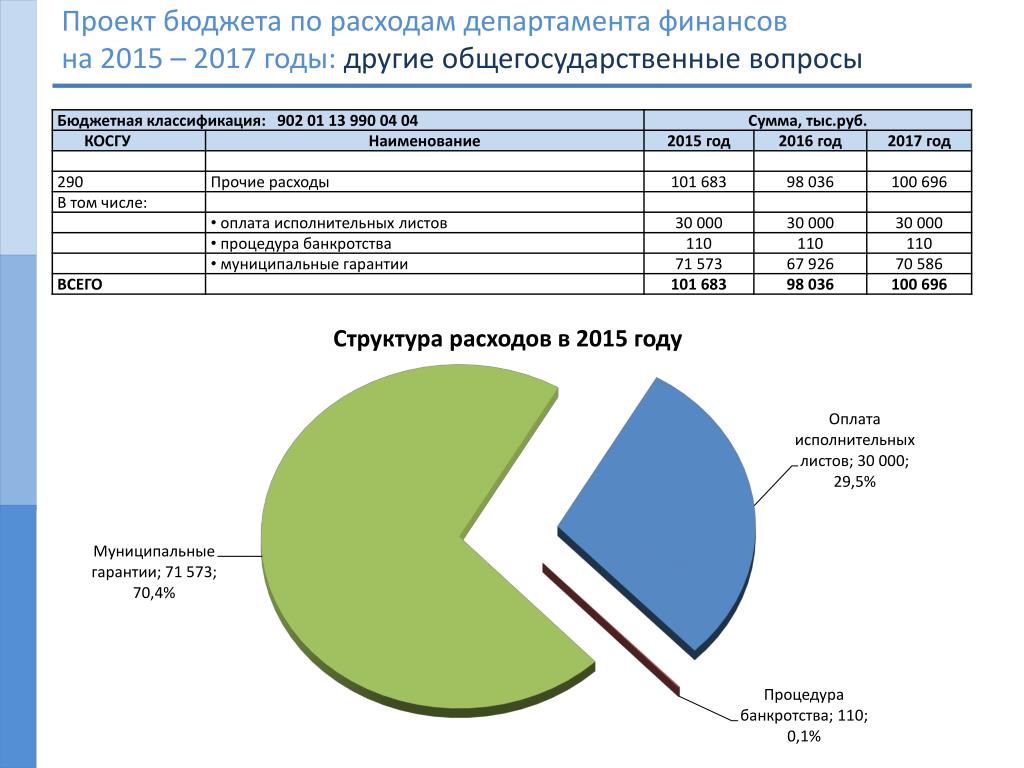 Проект бюджета по расходам департамента финансов на 2015 – 2017 годы: другие общегосударственные вопросы

| Бюджетная классификация: 902 01 13 990 04 04 | | Сумма, тыс.руб. | | |
|---|---|---|---|---|
| КОСГУ | Наименование | 2015 год | 2016 год | 2017 год |
| | | | | |
| 290 | Прочие расходы | 101 683 | 98 036 | 100 696 |
| В том числе: | | | | |
| | • оплата исполнительных листов | 30 000 | 30 000 | 30 000 |
| | • процедура банкротства | 110 | 110 | 110 |
| | • муниципальные гарантии | 71 573 | 67 926 | 70 586 |
| ВСЕГО | | 101 683 | 98 036 | 100 696 |

Структура расходов в 2015 году

Оплата исполнительных листов; 30 000; 29,5%

Муниципальные гарантии; 71 573; 70,4%

Процедура банкротства; 110; 0,1%